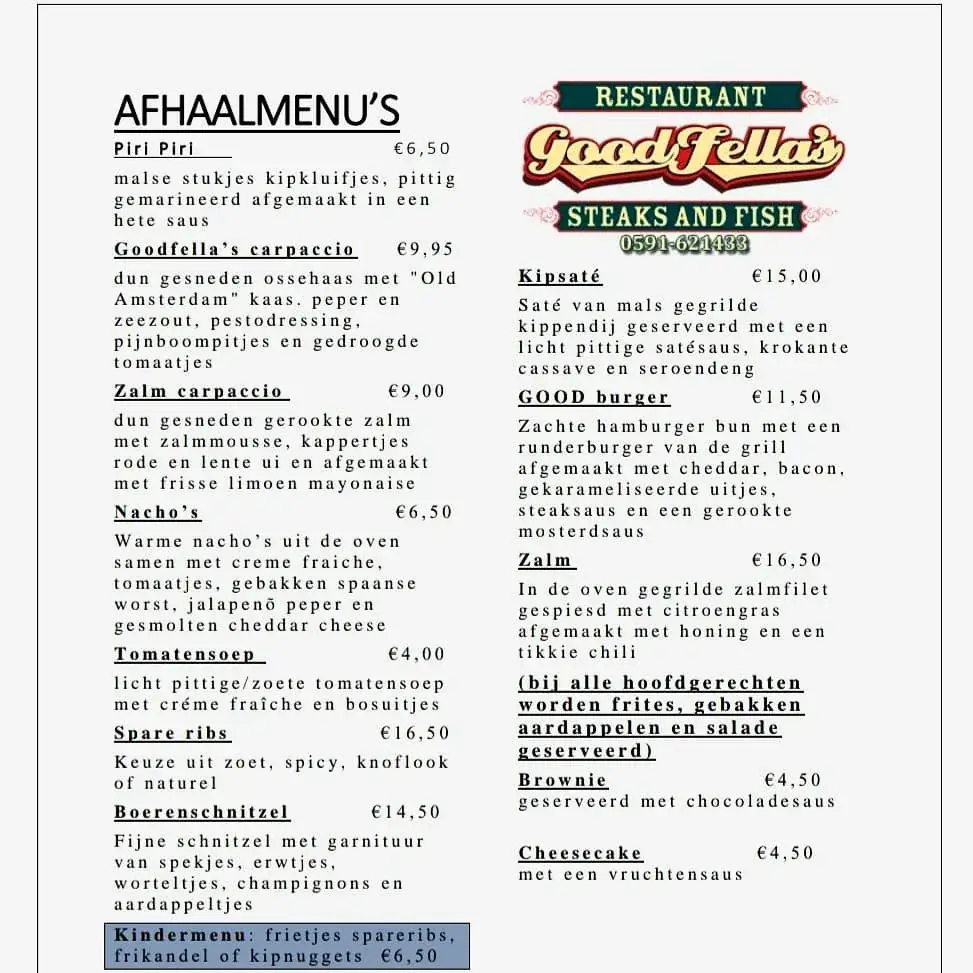 AFHAALMENU'S

Piri Piri €6,50

malse stukjes kipkluifjes, pittig gemarineerd afgemaakt in een hete saus

Goodfella's carpaccio €9,95

dun gesneden ossehaas met "Old Amsterdam" kaas. peper en zeezout, pestodressing, pijnboompitjes en gedroogde tomaatjes

Zalm carpaccio €9,00

dun gesneden gerookte zalm met zalmmousse, kappertjes rode en lente ui en afgemaakt met frisse limoen mayonaise

Nacho's €6,50

Warme nacho's uit de oven samen met creme fraiche, tomaatjes, gebakken spaanse worst, jalapenõ peper en gesmolten cheddar cheese

Tomatensoep €4,00

licht pittige/zoete tomatensoep met créme fraîche en bosuitjes

Spare ribs €16,50

Keuze uit zoet, spicy, knoflook of naturel

Boerenschnitzel €14,50

Fijne schnitzel met garnituur van spekjes, erwtjes, worteltjes, champignons en aardappeltjes

Kindermenu: frietjes spareribs, frikandel of kipnuggets €6,50

RESTAURANT
GoodFella's
STEAKS AND FISH
0591-621433

Kipsaté €15,00

Saté van mals gegrilde kippendij geserveerd met een licht pittige satésaus, krokante cassave en seroendeng

GOOD burger €11,50

Zachte hamburger bun met een runderburger van de grill afgemaakt met cheddar, bacon, gekarameliseerde uitjes, steaksaus en een gerookte mosterdsaus

Zalm €16,50

In de oven gegrilde zalmfilet gespiesd met citroengras afgemaakt met honing en een tikkie chili

(bij alle hoofdgerechten worden frites, gebakken aardappelen en salade geserveerd)

Brownie €4,50
geserveerd met chocoladesaus

Cheesecake €4,50
met een vruchtensaus